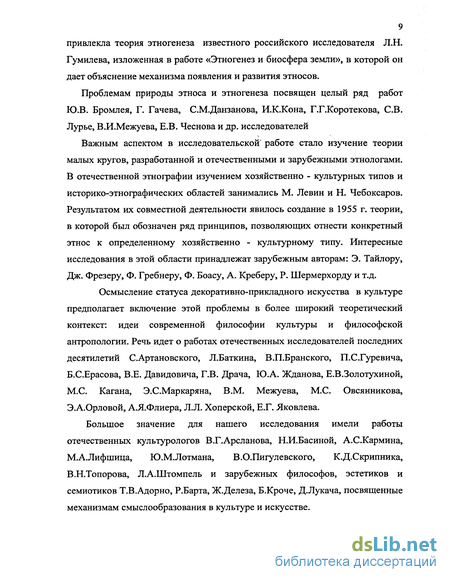 9

привлекла теория этногенеза известного российского исследователя Л.Н. Гумилева, изложенная в работе «Этногенез и биосфера земли», в которой он дает объяснение механизма появления и развития этносов.

Проблемам природы этноса и этногенеза посвящен целый ряд работ Ю.В. Бромлея, Г. Гачева, С.М.Данзанова, И.К.Кона, Г.Г.Коротекова, С.В. Лурье, В.И.Межуева, Е.В. Чеснова и др. исследователей

Важным аспектом в исследовательской работе стало изучение теории малых кругов, разработанной и отечественными и зарубежными этнологами. В отечественной этнографии изучением хозяйственно - культурных типов и историко-этнографических областей занимались М. Левин и Н. Чебоксаров. Результатом их совместной деятельности явилось создание в 1955 г. теории, в которой был обозначен ряд принципов, позволяющих отнести конкретный этнос к определенному хозяйственно - культурному типу. Интересные исследования в этой области принадлежат зарубежным авторам: Э. Тайлору, Дж. Фрезеру, Ф. Гребнеру, Ф. Боасу, А. Креберу, Р. Шермерхорду и т.д.

Осмысление статуса декоративно-прикладного искусства в культуре предполагает включение этой проблемы в более широкий теоретический контекст: идеи современной философии культуры и философской антропологии. Речь идет о работах отечественных исследователей последних десятилетий С.Артановского, Л.Баткина, В.П.Бранского, П.С.Гуревича, Б.С.Ерасова, В.Е. Давидовича, Г.В. Драча, Ю.А. Жданова, Е.В.Золотухиной, М.С. Кагана, Э.С.Маркаряна, В.М. Межуева, М.С. Овсянникова, Э.А.Орловой, А.Я.Флиера, Л.Л. Хоперской, Е.Г. Яковлева.

Большое значение для нашего исследования имели работы отечественных культурологов В.Г.Арсланова, Н.И.Басиной, А.С.Кармина, М.А.Лифшица, Ю.М.Лотмана, В.О.Пигулевского, К.Д.Скрипника, В.Н.Топорова, Л.А.Штомпель и зарубежных философов, эстетиков и семиотиков Т.В.Адорно, Р.Барта, Ж.Делеза, Б.Кроче, Д.Лукача, посвященные механизмам смыслообразования в культуре и искусстве.

dsLib.net
библиотека диссертаций